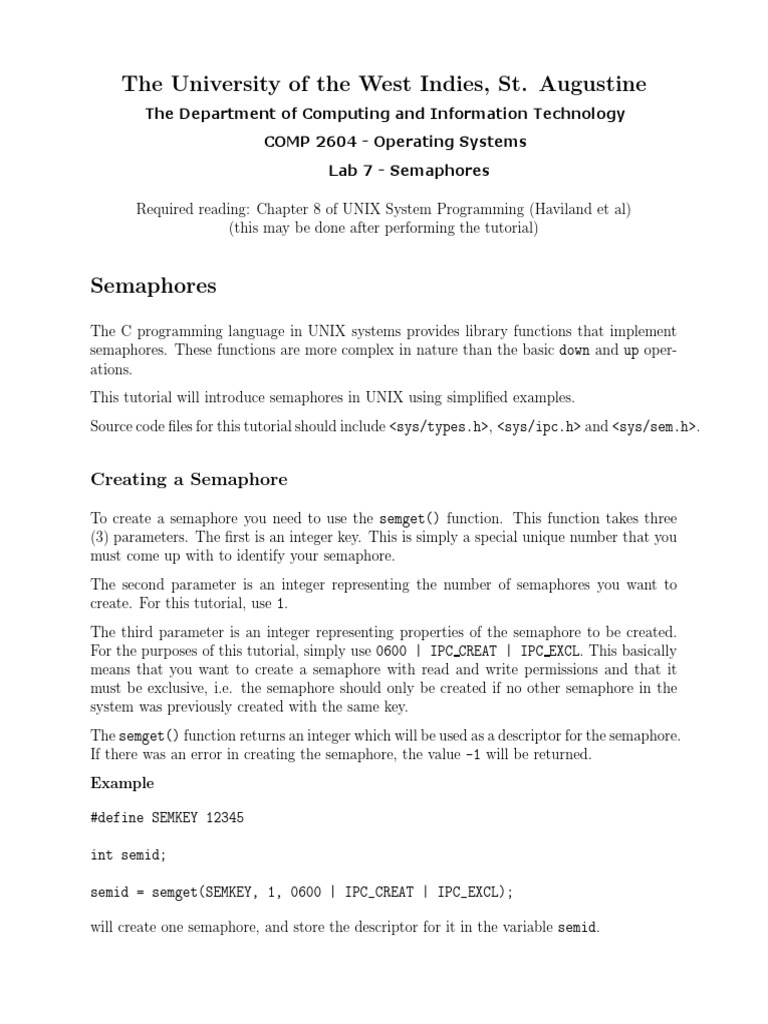 The University of the West Indies, St. Augustine

The Department of Computing and Information Technology

COMP 2604 - Operating Systems

Lab 7 - Semaphores

Required reading: Chapter 8 of UNIX System Programming (Haviland et al) (this may be done after performing the tutorial)

Semaphores

The C programming language in UNIX systems provides library functions that implement semaphores. These functions are more complex in nature than the basic down and up operations.

This tutorial will introduce semaphores in UNIX using simplified examples.

Source code files for this tutorial should include <sys/types.h>, <sys/ipc.h> and <sys/sem.h>.

Creating a Semaphore

To create a semaphore you need to use the semget() function. This function takes three (3) parameters. The first is an integer key. This is simply a special unique number that you must come up with to identify your semaphore.

The second parameter is an integer representing the number of semaphores you want to create. For this tutorial, use 1.

The third parameter is an integer representing properties of the semaphore to be created. For the purposes of this tutorial, simply use 0600 | IPC_CREAT | IPC_EXCL. This basically means that you want to create a semaphore with read and write permissions and that it must be exclusive, i.e. the semaphore should only be created if no other semaphore in the system was previously created with the same key.

The semget() function returns an integer which will be used as a descriptor for the semaphore. If there was an error in creating the semaphore, the value -1 will be returned.

Example

#define SEMKEY 12345

int semid;

semid = semget(SEMKEY, 1, 0600 | IPC_CREAT | IPC_EXCL);

will create one semaphore, and store the descriptor for it in the variable semid.